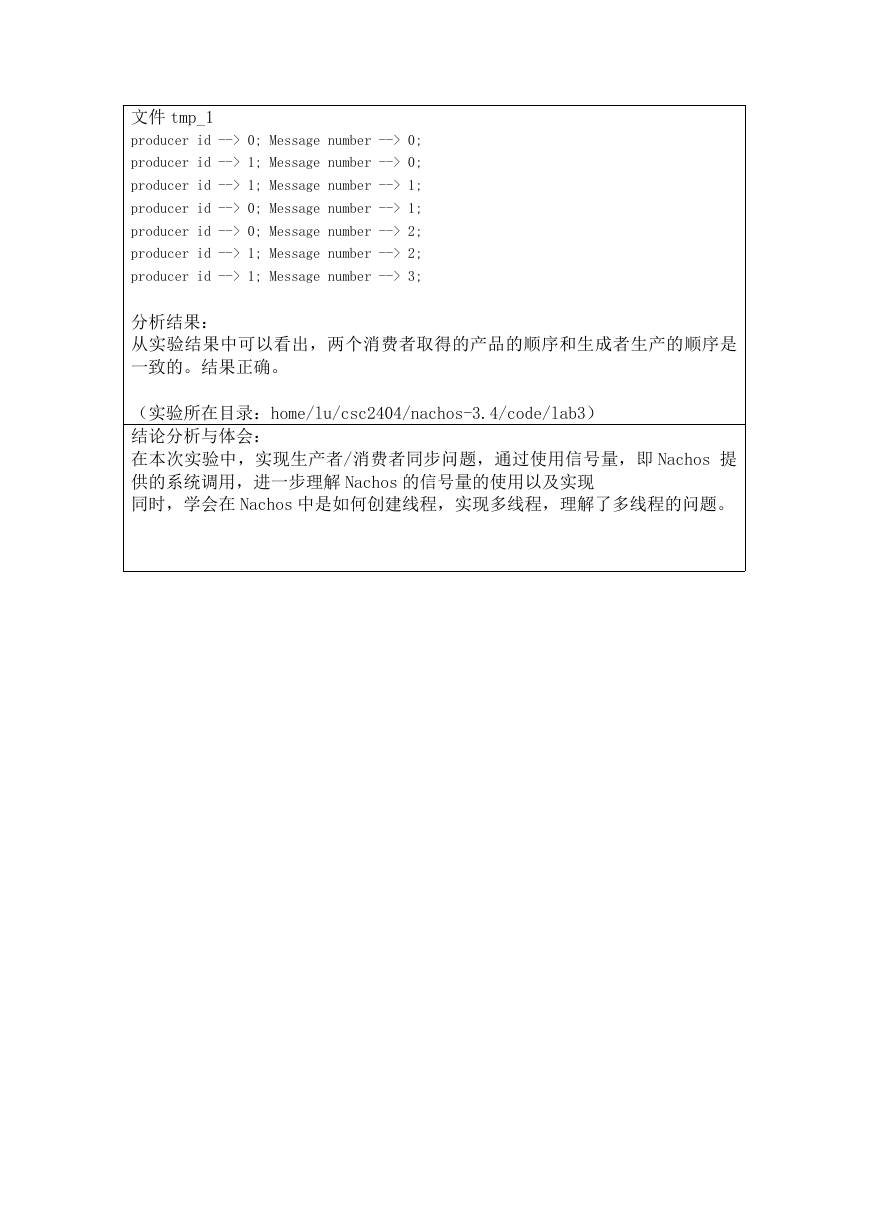 文件 tmp_1
producer id --> 0; Message number --> 0;
producer id --> 1; Message number --> 0;
producer id --> 1; Message number --> 1;
producer id --> 0; Message number --> 1;
producer id --> 0; Message number --> 2;
producer id --> 1; Message number --> 2;
producer id --> 1; Message number --> 3;

分析结果：
从实验结果中可以看出，两个消费者取得的产品的顺序和生成者生产的顺序是一致的。结果正确。

（实验所在目录：home/lu/csc2404/nachos-3.4/code/lab3）

结论分析与体会：
在本次实验中，实现生产者/消费者同步问题，通过使用信号量，即 Nachos 提供的系统调用，进一步理解 Nachos 的信号量的使用以及实现
同时，学会在 Nachos 中是如何创建线程，实现多线程，理解了多线程的问题。